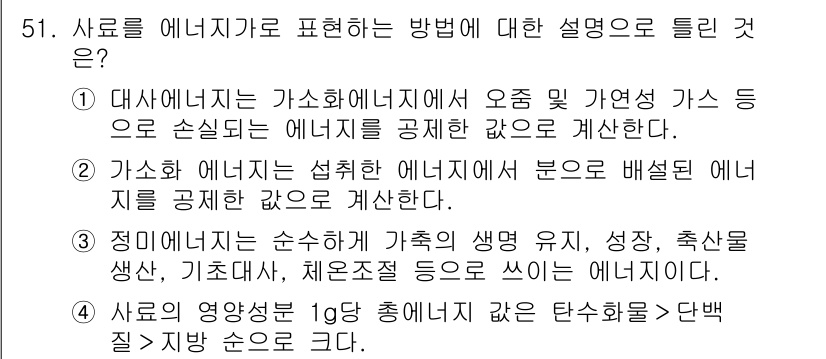 51. 사료를 에너지가로 표현하는 방법에 대한 설명으로 틀린 것은?

① 대사에너지는 가소화에너지에서 오줌 및 가연성 가스 등으로 손실되는 에너지를 공제한 값으로 계산한다.

② 가소화 에너지는 섭취한 에너지에서 분으로 배설된 에너지를 공제한 값으로 계산한다.

③ 정미에너지는 순수하게 가축의 생명 유지, 성장, 축산물 생산, 기초대사, 체온조절 등으로 쓰이는 에너지이다.

④ 사료의 영양성분 1g당 총에너지 값은 탄수화물 > 단백질 > 지방 순으로 크다.